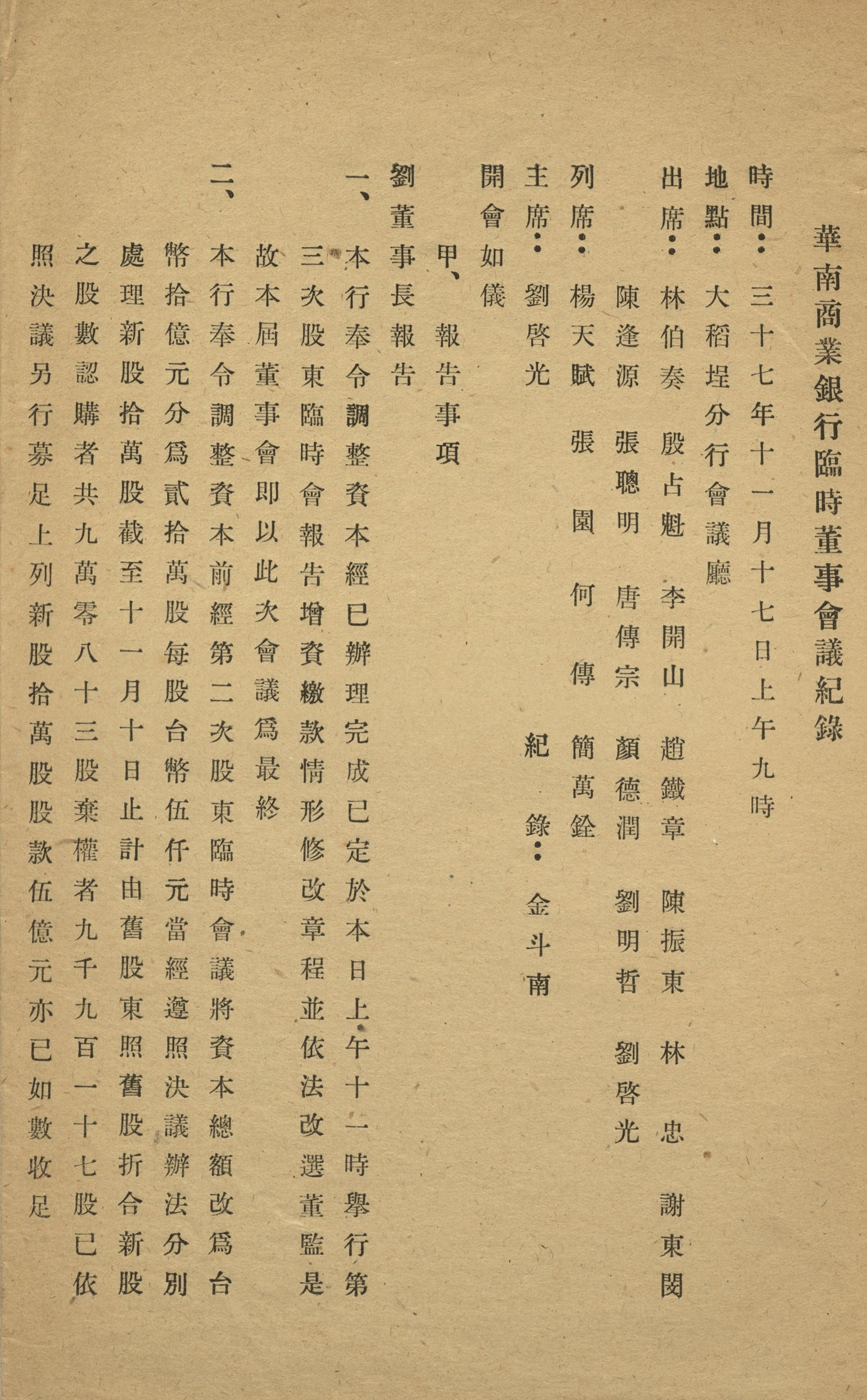 華南商業銀行臨時董事會議紀錄

時間：三十七年十一月十七日上午九時

地點：大稻埕分行會議廳

出席：林伯奏　殷占魁　李開山　趙鐵章　陳振東　林忠　謝東閔

陳逢源　張聰明　唐傳宗　顏德潤　劉明哲　劉啓光

列席：楊天賦　張園　何傳　簡萬銓

主席：劉啓光　紀錄：金斗南

開會如儀

甲、報告事項

劉董事長報告

一、本行奉令調整資本經已辦理完成已定於本日上午十一時舉行第三次股東臨時會報告增資繳款情形修改章程並依法改選董監是故本屆董事會即以此次會議爲最終

二、本行奉令調整資本前經第二次股東臨時會議將資本總額改爲台幣拾億元分爲貳拾萬股每股台幣伍仟元當經遵照決議辦法分別處理新股拾萬股截至十一月十日止計由舊股東照舊股折合新股之股數認購者共九萬零八十三股棄權者九千九百一十七股已依照決議另行募足上列新股拾萬股股款伍億元亦已如數收足